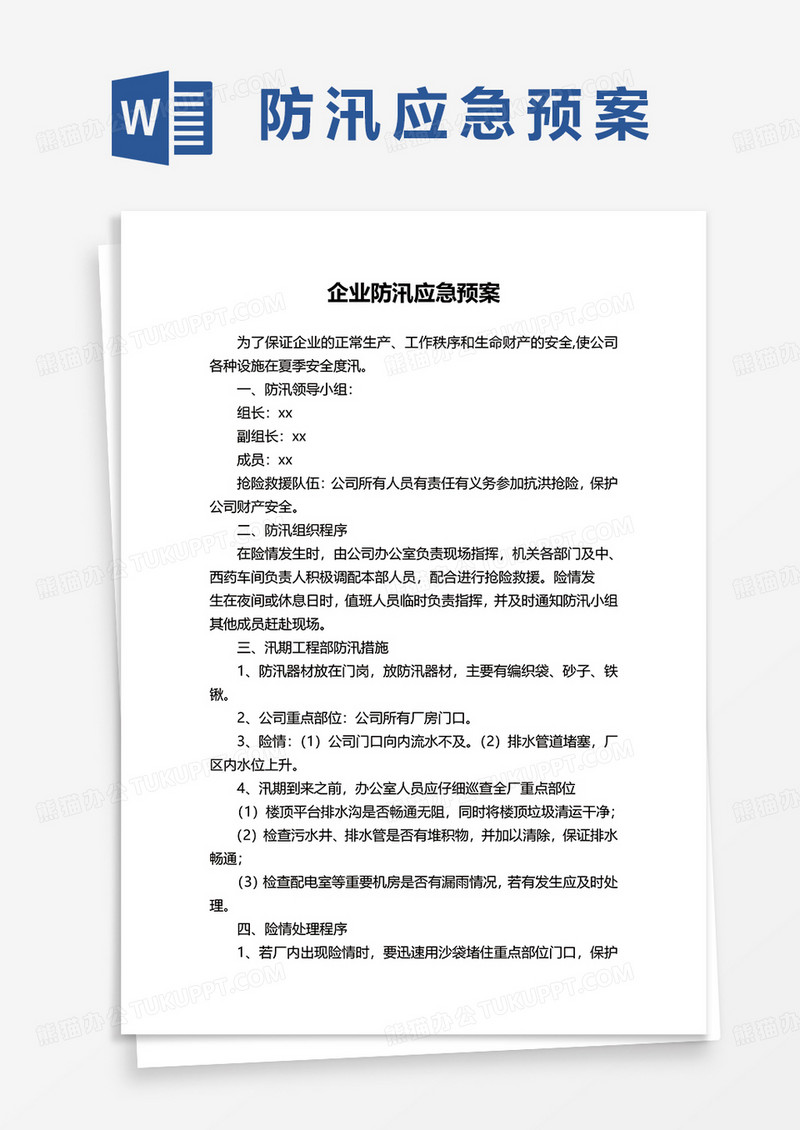 W

防汛应急预案

企业防汛应急预案

为了保证企业的正常生产、工作秩序和生命财产的安全,使公司各种设施在夏季安全度汛。

一、防汛领导小组:

组长:xx

副组长:xx

成员:xx

抢险救援队伍:公司所有人员有责任有义务参加抗洪抢险,保护公司财产安全。

二、防汛组织程序

在险情发生时,由公司办公室负责现场指挥,机关各部门及中、西药车间负责人积极调配本部人员,配合进行抢险救援。险情发生在夜间或休息日时,值班人员临时负责指挥,并及时通知防汛小组其他成员赶赴现场。

三、汛期工程部防汛措施

1、防汛器材放在门岗,放防汛器材,主要有编织袋、砂子、铁锹。

2、公司重点部位:公司所有厂房门口。

3、险情:(1)公司门口向内流水不及。(2)排水管道堵塞,厂区内水位上升。

4、汛期到来之前,办公室人员应仔细巡查全厂重点部位

(1)楼顶平台排水沟是否畅通无阻,同时将楼顶垃圾清运干净;

(2)检查污水井、排水管是否有堆积物,并加以清除,保证排水畅通;

(3)检查配电室等重要机房是否有漏雨情况,若有发生应及时处理。

四、险情处理程序

1、若厂内出现险情时,要迅速用沙袋堵住重点部位门口,保护

熊猫办公 TUKUPPT.COM